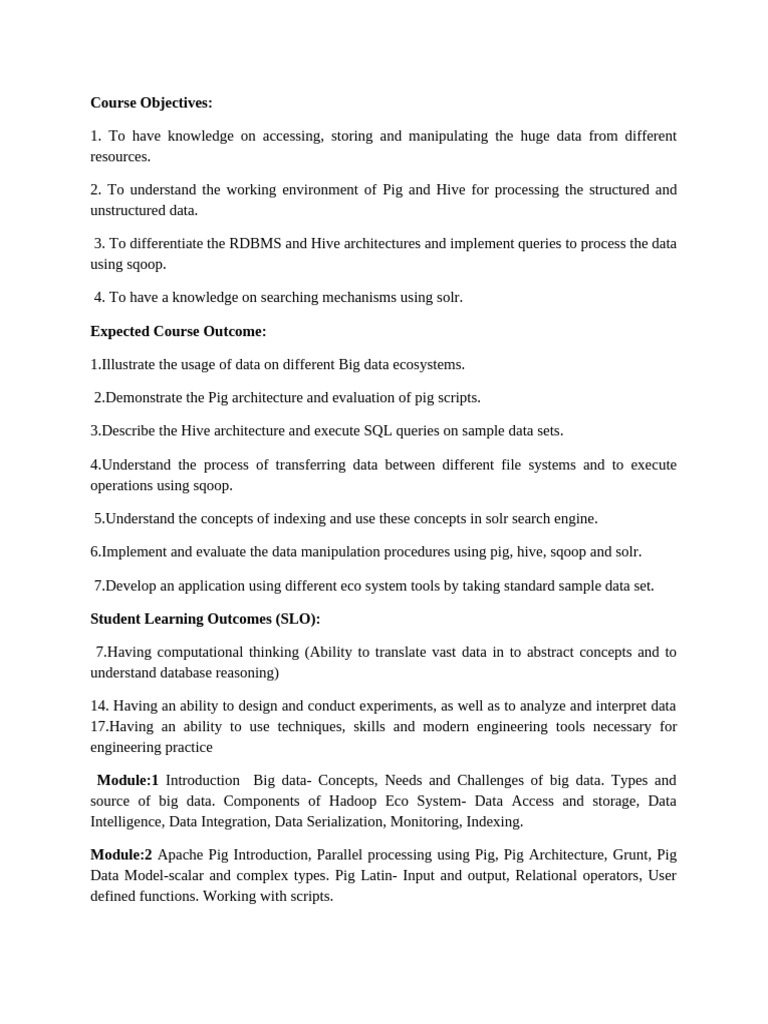 Course Objectives:

1. To have knowledge on accessing, storing and manipulating the huge data from different resources.

2. To understand the working environment of Pig and Hive for processing the structured and unstructured data.

3. To differentiate the RDBMS and Hive architectures and implement queries to process the data using sqoop.

4. To have a knowledge on searching mechanisms using solr.

Expected Course Outcome:

1.Illustrate the usage of data on different Big data ecosystems.

2.Demonstrate the Pig architecture and evaluation of pig scripts.

3.Describe the Hive architecture and execute SQL queries on sample data sets.

4.Understand the process of transferring data between different file systems and to execute operations using sqoop.

5.Understand the concepts of indexing and use these concepts in solr search engine.

6.Implement and evaluate the data manipulation procedures using pig, hive, sqoop and solr.

7.Develop an application using different eco system tools by taking standard sample data set.

Student Learning Outcomes (SLO):

7.Having computational thinking (Ability to translate vast data in to abstract concepts and to understand database reasoning)

14. Having an ability to design and conduct experiments, as well as to analyze and interpret data
17.Having an ability to use techniques, skills and modern engineering tools necessary for engineering practice

Module:1 Introduction Big data- Concepts, Needs and Challenges of big data. Types and source of big data. Components of Hadoop Eco System- Data Access and storage, Data Intelligence, Data Integration, Data Serialization, Monitoring, Indexing.

Module:2 Apache Pig Introduction, Parallel processing using Pig, Pig Architecture, Grunt, Pig Data Model-scalar and complex types. Pig Latin- Input and output, Relational operators, User defined functions. Working with scripts.